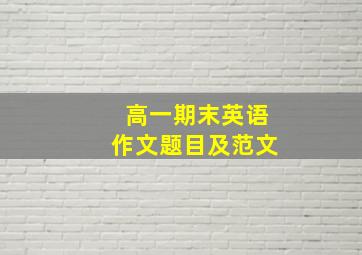 高一期末英语
作文题目及范文